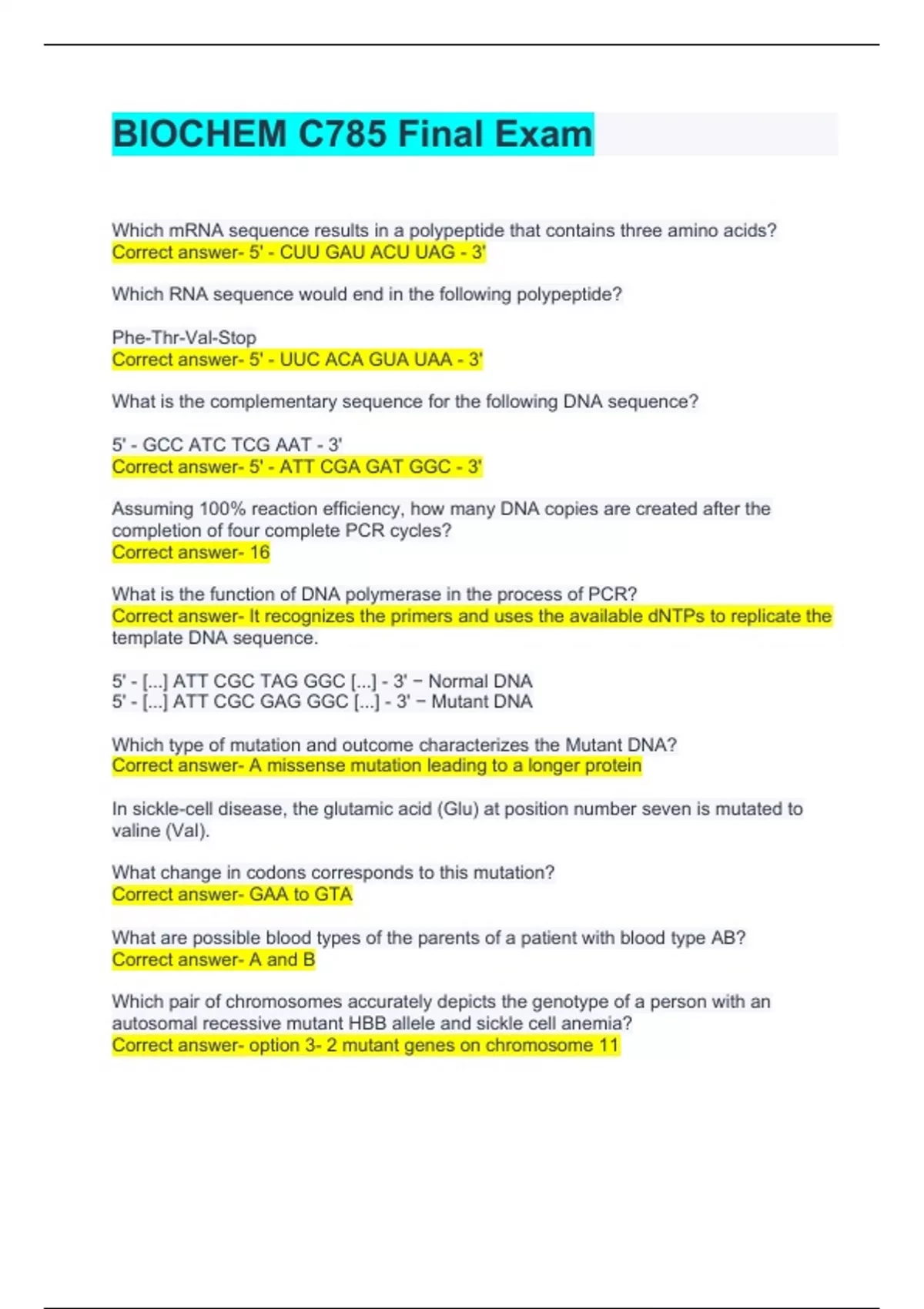 BIOCHEM C785 Final Exam

Which mRNA sequence results in a polypeptide that contains three amino acids?
Correct answer- 5' - CUU GAU ACU UAG - 3'

Which RNA sequence would end in the following polypeptide?

Phe-Thr-Val-Stop
Correct answer- 5' - UUC ACA GUA UAA - 3'

What is the complementary sequence for the following DNA sequence?

5' - GCC ATC TCG AAT - 3'
Correct answer- 5' - ATT CGA GAT GGC - 3'

Assuming 100% reaction efficiency, how many DNA copies are created after the completion of four complete PCR cycles?
Correct answer- 16

What is the function of DNA polymerase in the process of PCR?
Correct answer- It recognizes the primers and uses the available dNTPs to replicate the template DNA sequence.

5' - [...] ATT CGC TAG GGC [...] - 3' − Normal DNA
5' - [...] ATT CGC GAG GGC [...] - 3' − Mutant DNA

Which type of mutation and outcome characterizes the Mutant DNA?
Correct answer- A missense mutation leading to a longer protein

In sickle-cell disease, the glutamic acid (Glu) at position number seven is mutated to valine (Val).

What change in codons corresponds to this mutation?
Correct answer- GAA to GTA

What are possible blood types of the parents of a patient with blood type AB?
Correct answer- A and B

Which pair of chromosomes accurately depicts the genotype of a person with an autosomal recessive mutant HBB allele and sickle cell anemia?
Correct answer- option 3- 2 mutant genes on chromosome 11